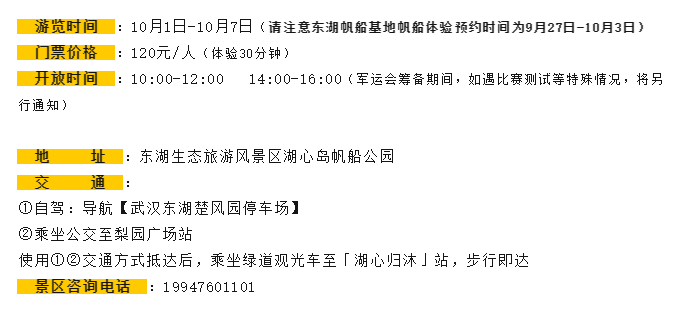 游览时间：10月1日-10月7日（请注意东湖帆船基地帆船体验预约时间为9月27日-10月3日）
门票价格：120元/人（体验30分钟）
开放时间：10:00-12:00　14:00-16:00（军运会筹备期间，如遇比赛测试等特殊情况，将另行通知）

地　　址：东湖生态旅游风景区湖心岛帆船公园
交　　通：
①自驾：导航【武汉东湖楚风园停车场】
②乘坐公交至梨园广场站
使用①②交通方式抵达后，乘坐绿道观光车至「湖心归沐」站，步行即达
景区咨询电话：19947601101